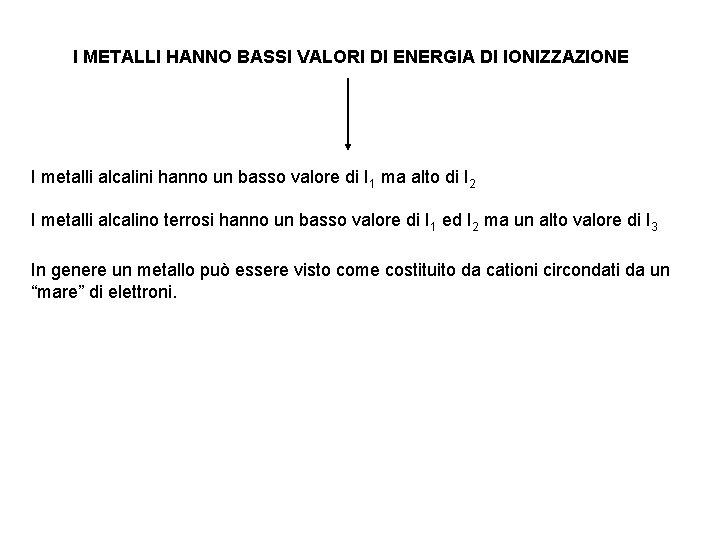 I METALLI HANNO BASSI VALORI DI ENERGIA DI IONIZZAZIONE

I metalli alcalini hanno un basso valore di $I_1$ ma alto di $I_2$

I metalli alcalino terrosi hanno un basso valore di $I_1$ ed $I_2$ ma un alto valore di $I_3$

In genere un metallo può essere visto come costituito da cationi circondati da un “mare” di elettroni.